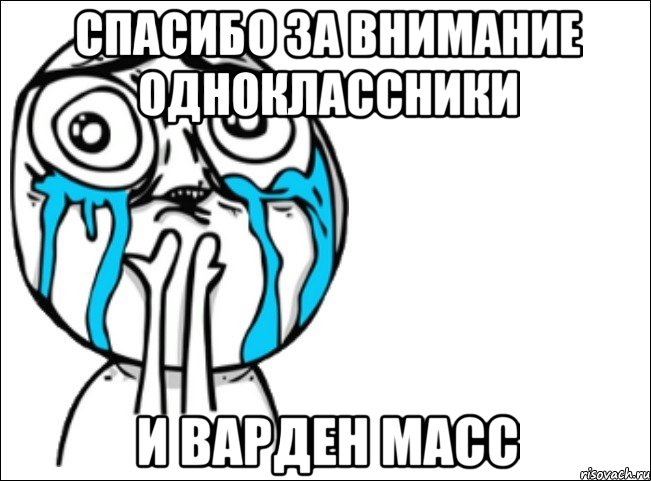 СПАСИБО ЗА ВНИМАНИЕ ОДНОКЛАССНИКИ

И ВАРДЕН МАСС

risovach.ru